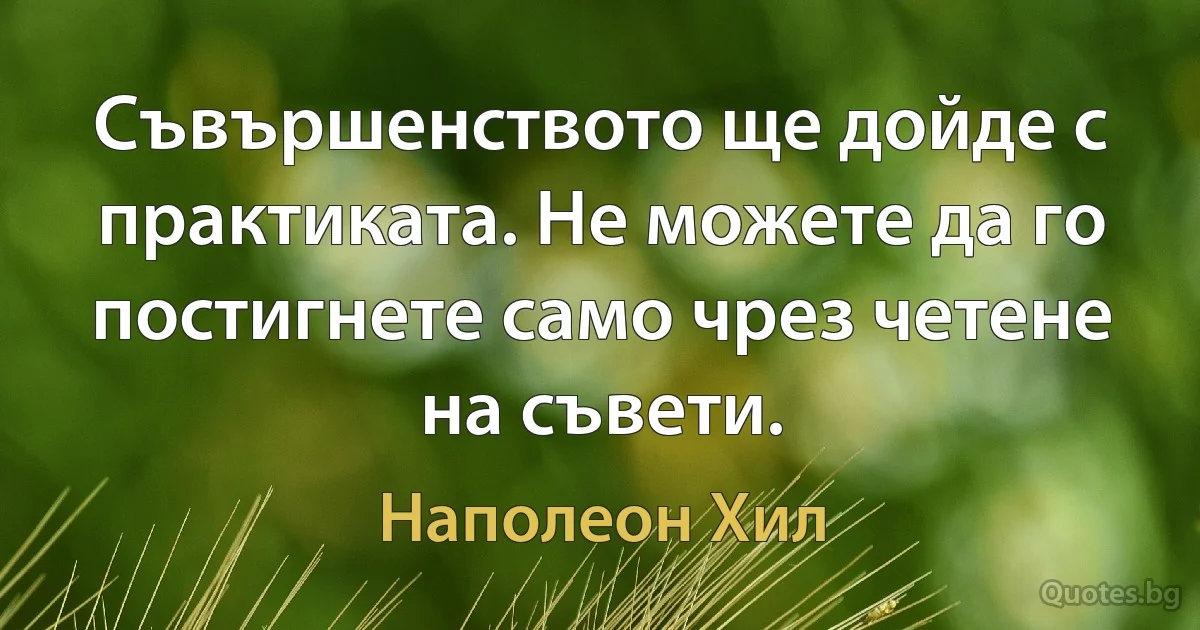 Съвършенството ще дойде с практиката. Не можете да го постигнете само чрез четене на съвети.

Наполеон Хил

Quotes.bg